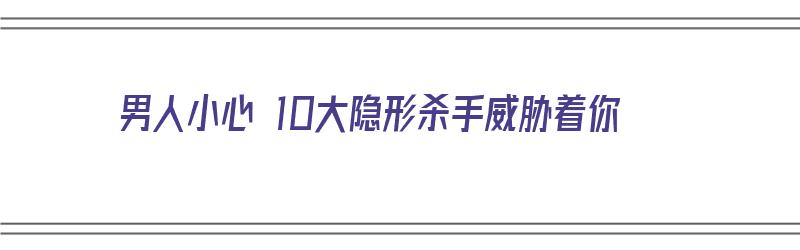 男人小心 10大隐形杀手威胁着你